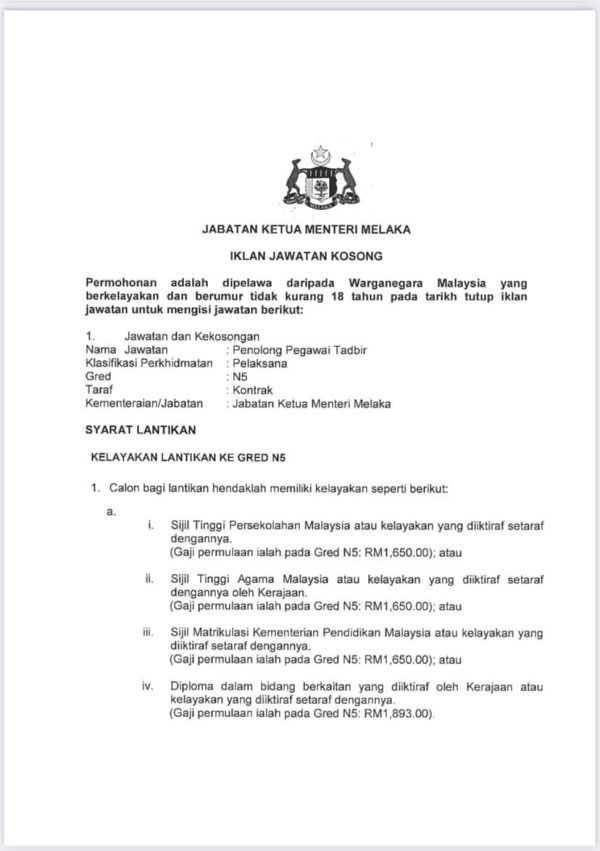 JABATAN KETUA MENTERI MELAKA

IKLAN JAWATAN KOSONG

Permohonan adalah dipelawa daripada Warganegara Malaysia yang berkelayakan dan berumur tidak kurang 18 tahun pada tarikh tutup iklan jawatan untuk mengisi jawatan berikut:

1. Jawatan dan Kekosongan
Nama Jawatan : Penolong Pegawai Tadbir
Klasifikasi Perkhidmatan : Pelaksana
Gred : N5
Taraf : Kontrak
Kementeraian/Jabatan : Jabatan Ketua Menteri Melaka

SYARAT LANTIKAN

KELAYAKAN LANTIKAN KE GRED N5

1. Calon bagi lantikan hendaklah memiliki kelayakan seperti berikut:

a.

i. Sijil Tinggi Persekolahan Malaysia atau kelayakan yang diiktiraf setaraf dengannya.
(Gaji permulaan ialah pada Gred N5: RM1,650.00); atau

ii. Sijil Tinggi Agama Malaysia atau kelayakan yang diiktiraf setaraf dengannya oleh Kerajaan.
(Gaji permulaan ialah pada Gred N5: RM1,650.00); atau

iii. Sijil Matrikulasi Kementerian Pendidikan Malaysia atau kelayakan yang diiktiraf setaraf dengannya.
(Gaji permulaan ialah pada Gred N5: RM1,650.00); atau

iv. Diploma dalam bidang berkaitan yang diiktiraf oleh Kerajaan atau kelayakan yang diiktiraf setaraf dengannya.
(Gaji permulaan ialah pada Gred N5: RM1,893.00).